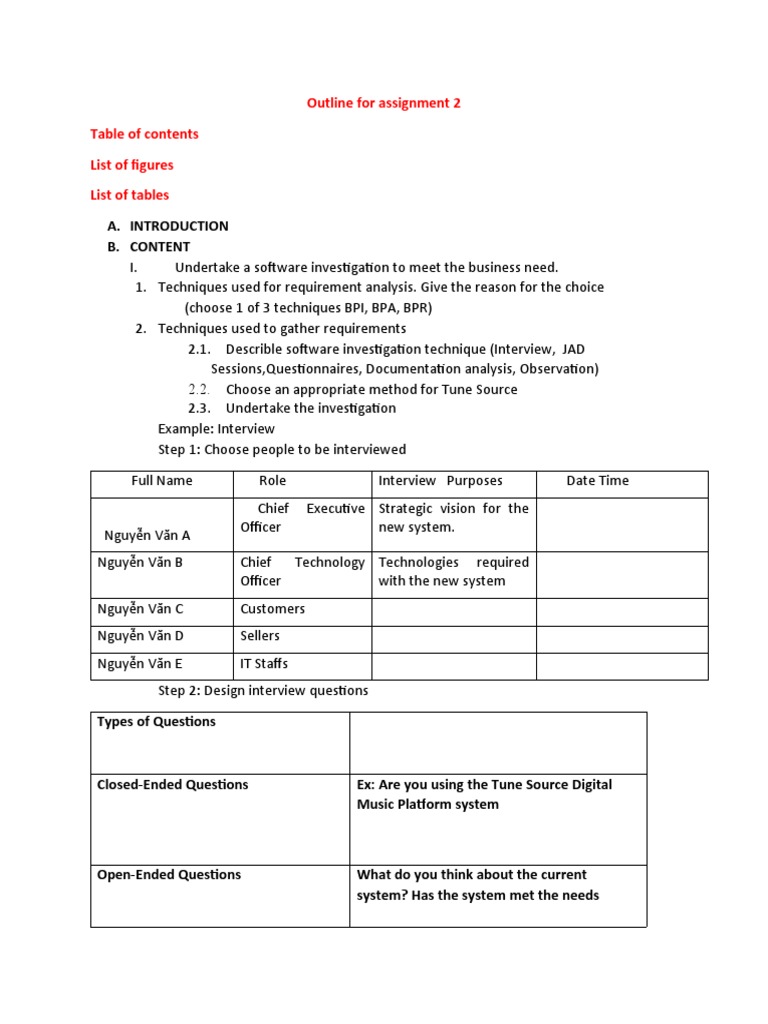 Outline for assignment 2

Table of contents

List of figures

List of tables

A. INTRODUCTION
B. CONTENT
I. Undertake a software investigation to meet the business need.
1. Techniques used for requirement analysis. Give the reason for the choice (choose 1 of 3 techniques BPI, BPA, BPR)
2. Techniques used to gather requirements
2.1. Describle software investigation technique (Interview, JAD Sessions,Questionnaires, Documentation analysis, Observation)
2.2. Choose an appropriate method for Tune Source
2.3. Undertake the investigation
Example: Interview
Step 1: Choose people to be interviewed

| Full Name | Role | Interview Purposes | Date Time |
|---|---|---|---|
| Nguyễn Văn A | Chief Executive Officer | Strategic vision for the new system. | |
| Nguyễn Văn B | Chief Technology Officer | Technologies required with the new system | |
| Nguyễn Văn C | Customers | | |
| Nguyễn Văn D | Sellers | | |
| Nguyễn Văn E | IT Staffs | | |

Step 2: Design interview questions

| Types of Questions | |
|---|---|
| Closed-Ended Questions | Ex: Are you using the Tune Source Digital Music Platform system |
| Open-Ended Questions | What do you think about the current system? Has the system met the needs |